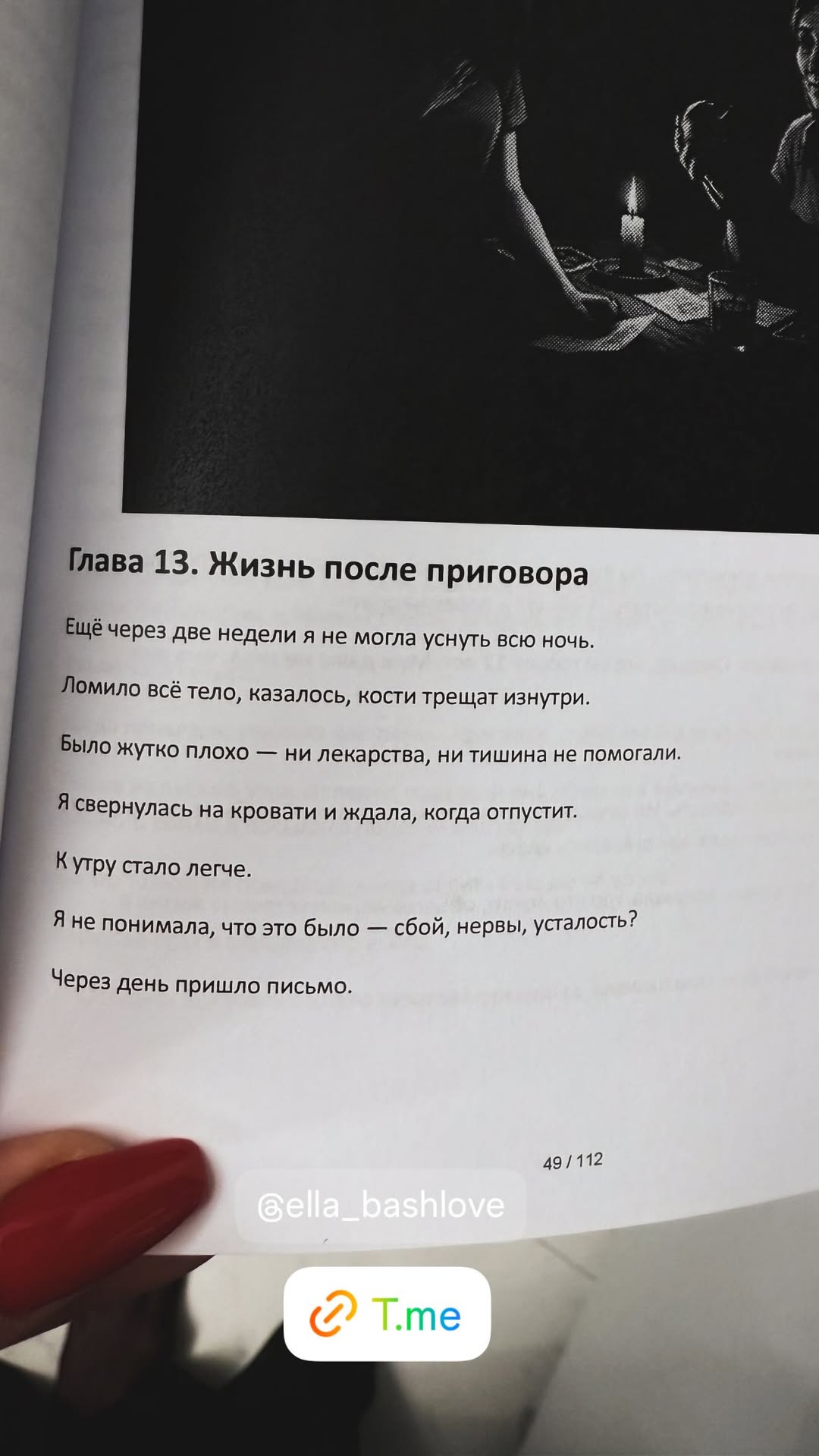 Глава 13. Жизнь после приговора

Ещё через две недели я не могла уснуть всю ночь.

Ломило всё тело, казалось, кости трещат изнутри.

Было жутко плохо — ни лекарства, ни тишина не помогали.

Я свернулась на кровати и ждала, когда отпустит.

К утру стало легче.

Я не понимала, что это было — сбой, нервы, усталость?

Через день пришло письмо.

49 / 112

@ella_bashlove

T.me